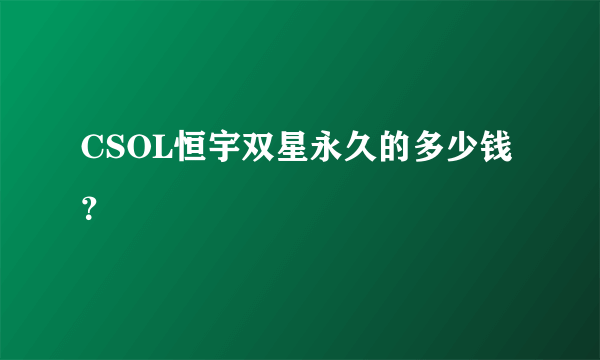 CSOL恒宇双星永久的多少钱？